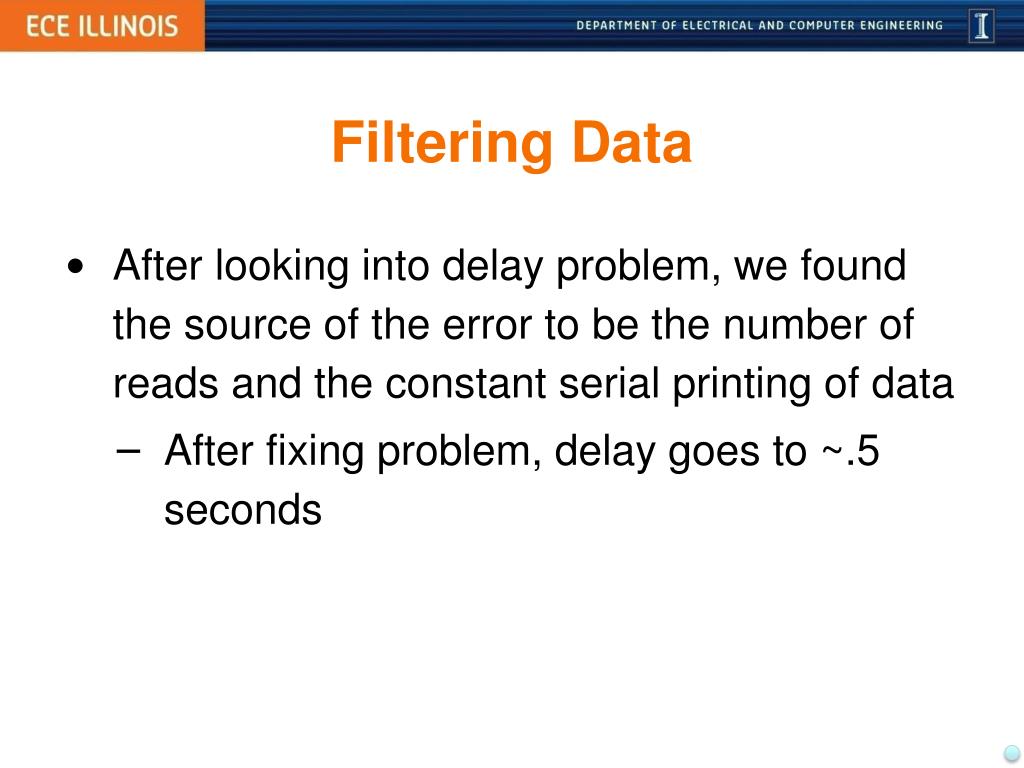 ECE ILLINOIS

DEPARTMENT OF ELECTRICAL AND COMPUTER ENGINEERING

I

Filtering Data

• After looking into delay problem, we found the source of the error to be the number of reads and the constant serial printing of data

– After fixing problem, delay goes to ~.5 seconds